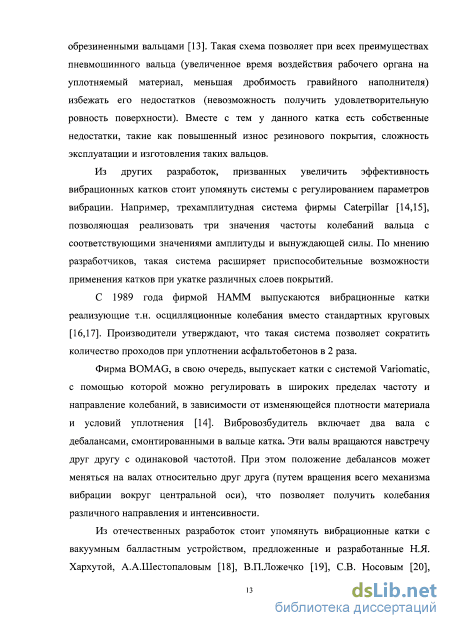 обрезиненными вальцами [13]. Такая схема позволяет при всех преимуществах пневмошинного вальца (увеличенное время воздействия рабочего органа на уплотняемый материал, меньшая дробимость гравийного наполнителя) избежать его недостатков (невозможность получить удовлетворительную ровность поверхности). Вместе с тем у данного катка есть собственные недостатки, такие как повышенный износ резинового покрытия, сложность эксплуатации и изготовления таких вальцов.

Из других разработок, призванных увеличить эффективность вибрационных катков стоит упомянуть системы с регулированием параметров вибрации. Например, трехамплитудная система фирмы Caterpillar [14,15], позволяющая реализовать три значения частоты колебаний вальца с соответствующими значениями амплитуды и вынуждающей силы. По мнению разработчиков, такая система расширяет приспособительные возможности применения катков при укатке различных слоев покрытий.

С 1989 года фирмой HAMM выпускаются вибрационные катки реализующие т.н. осцилляционные колебания вместо стандартных круговых [16,17]. Производители утверждают, что такая система позволяет сократить количество проходов при уплотнении асфальтобетонов в 2 раза.

Фирма BOMAG, в свою очередь, выпускает катки с системой Variomatic, с помощью которой можно регулировать в широких пределах частоту и направление колебаний, в зависимости от изменяющейся плотности материала и условий уплотнения [14]. Вибровозбудитель включает два вала с дебалансами, смонтированными в вальце катка. Эти валы вращаются навстречу друг другу с одинаковой частотой. При этом положение дебалансов может меняться на валах относительно друг друга (путем вращения всего механизма вибрации вокруг центральной оси), что позволяет получить колебания различного направления и интенсивности.

Из отечественных разработок стоит упомянуть вибрационные катки с вакуумным балластным устройством, предложенные и разработанные Н.Я. Хархутой, А.А.Шестопаловым [18], В.П.Ложечко [19], С.В. Носовым [20],

13

dsLib.net
библиотека диссертаций